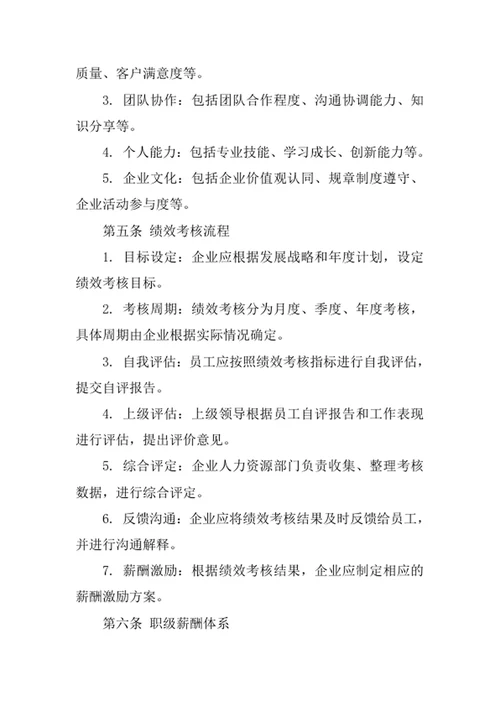 质量、客户满意度等。

3. 团队协作：包括团队合作程度、沟通协调能力、知识分享等。

4. 个人能力：包括专业技能、学习成长、创新能力等。

5. 企业文化：包括企业价值观认同、规章制度遵守、企业活动参与度等。

第五条 绩效考核流程

1. 目标设定：企业应根据发展战略和年度计划，设定绩效考核目标。

2. 考核周期：绩效考核分为月度、季度、年度考核，具体周期由企业根据实际情况确定。

3. 自我评估：员工应按照绩效考核指标进行自我评估，提交自评报告。

4. 上级评估：上级领导根据员工自评报告和工作表现进行评估，提出评价意见。

5. 综合评定：企业人力资源部门负责收集、整理考核数据，进行综合评定。

6. 反馈沟通：企业应将绩效考核结果及时反馈给员工，并进行沟通解释。

7. 薪酬激励：根据绩效考核结果，企业应制定相应的薪酬激励方案。

第六条 职级薪酬体系